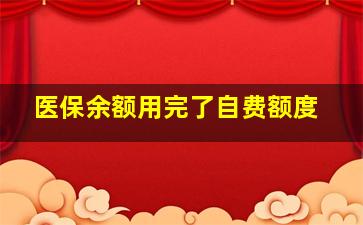 医保余额用完了自费额度